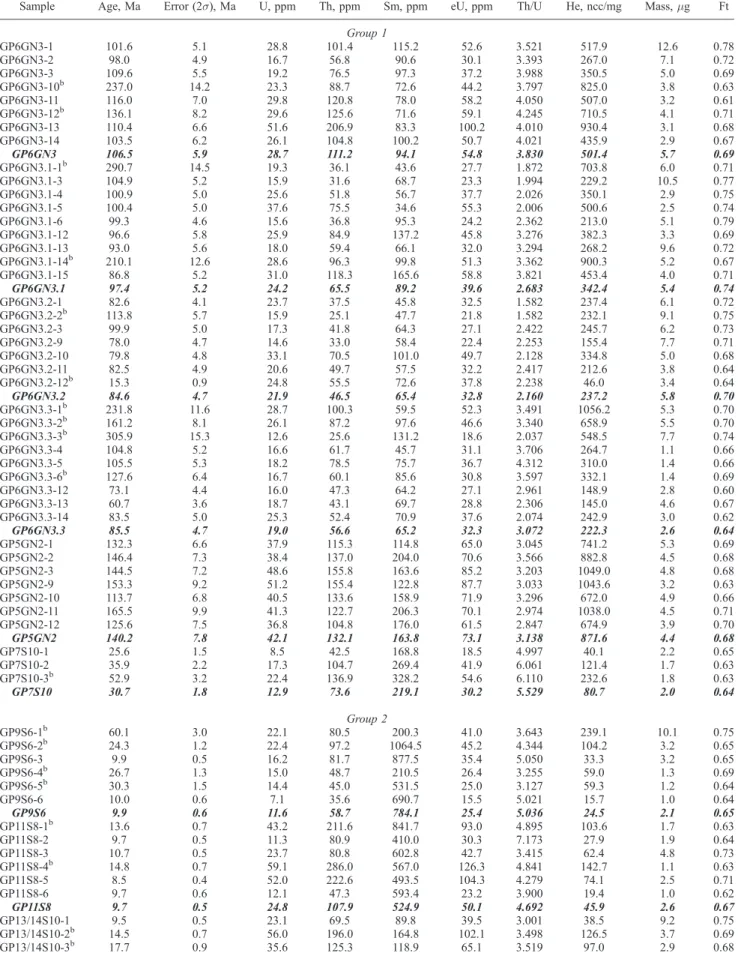 | Sample | Age, Ma | Error ($2\sigma$), Ma | U, ppm | Th, ppm | Sm, ppm | eU, ppm | Th/U | He, ncc/mg | Mass, $\mu$g | Ft |
|---|---|---|---|---|---|---|---|---|---|---|
| Group 1 | | | | | | | | | | |
| GP6GN3-1 | 101.6 | 5.1 | 28.8 | 101.4 | 115.2 | 52.6 | 3.521 | 517.9 | 12.6 | 0.78 |
| GP6GN3-2 | 98.0 | 4.9 | 16.7 | 56.8 | 90.6 | 30.1 | 3.393 | 267.0 | 7.1 | 0.72 |
| GP6GN3-3 | 109.6 | 5.5 | 19.2 | 76.5 | 97.3 | 37.2 | 3.988 | 350.5 | 5.0 | 0.69 |
| GP6GN3-10$^{b}$ | 237.0 | 14.2 | 23.3 | 88.7 | 72.6 | 44.2 | 3.797 | 825.0 | 3.8 | 0.63 |
| GP6GN3-11 | 116.0 | 7.0 | 29.8 | 120.8 | 78.0 | 58.2 | 4.050 | 507.0 | 3.2 | 0.61 |
| GP6GN3-12$^{b}$ | 136.1 | 8.2 | 29.6 | 125.6 | 71.6 | 59.1 | 4.245 | 710.5 | 4.1 | 0.71 |
| GP6GN3-13 | 110.4 | 6.6 | 51.6 | 206.9 | 83.3 | 100.2 | 4.010 | 930.4 | 3.1 | 0.68 |
| GP6GN3-14 | 103.5 | 6.2 | 26.1 | 104.8 | 100.2 | 50.7 | 4.021 | 435.9 | 2.9 | 0.67 |
| GP6GN3 | 106.5 | 5.9 | 28.7 | 111.2 | 94.1 | 54.8 | 3.830 | 501.4 | 5.7 | 0.69 |
| GP6GN3.1-1$^{b}$ | 290.7 | 14.5 | 19.3 | 36.1 | 43.6 | 27.7 | 1.872 | 703.8 | 6.0 | 0.71 |
| GP6GN3.1-3 | 104.9 | 5.2 | 15.9 | 31.6 | 68.7 | 23.3 | 1.994 | 229.2 | 10.5 | 0.77 |
| GP6GN3.1-4 | 100.9 | 5.0 | 25.6 | 51.8 | 56.7 | 37.7 | 2.026 | 350.1 | 2.9 | 0.75 |
| GP6GN3.1-5 | 100.4 | 5.0 | 37.6 | 75.5 | 34.6 | 55.3 | 2.006 | 500.6 | 2.5 | 0.74 |
| GP6GN3.1-6 | 99.3 | 4.6 | 15.6 | 36.8 | 95.3 | 24.2 | 2.362 | 213.0 | 5.1 | 0.79 |
| GP6GN3.1-12 | 96.6 | 5.8 | 25.9 | 84.9 | 137.2 | 45.8 | 3.276 | 382.3 | 3.3 | 0.69 |
| GP6GN3.1-13 | 93.0 | 5.6 | 18.0 | 59.4 | 66.1 | 32.0 | 3.294 | 268.2 | 9.6 | 0.72 |
| GP6GN3.1-14$^{b}$ | 210.1 | 12.6 | 28.6 | 96.3 | 99.8 | 51.3 | 3.362 | 900.3 | 5.2 | 0.67 |
| GP6GN3.1-15 | 86.8 | 5.2 | 31.0 | 118.3 | 165.6 | 58.8 | 3.821 | 453.4 | 4.0 | 0.71 |
| GP6GN3.1 | 97.4 | 5.2 | 24.2 | 65.5 | 89.2 | 39.6 | 2.683 | 342.4 | 5.4 | 0.74 |
| GP6GN3.2-1 | 82.6 | 4.1 | 23.7 | 37.5 | 45.8 | 32.5 | 1.582 | 237.4 | 6.1 | 0.72 |
| GP6GN3.2-2$^{b}$ | 113.8 | 5.7 | 15.9 | 25.1 | 47.7 | 21.8 | 1.582 | 232.1 | 9.1 | 0.75 |
| GP6GN3.2-3 | 99.9 | 5.0 | 17.3 | 41.8 | 64.3 | 27.1 | 2.422 | 245.7 | 6.2 | 0.73 |
| GP6GN3.2-9 | 78.0 | 4.7 | 14.6 | 33.0 | 58.4 | 22.4 | 2.253 | 155.4 | 7.7 | 0.71 |
| GP6GN3.2-10 | 79.8 | 4.8 | 33.1 | 70.5 | 101.0 | 49.7 | 2.128 | 334.8 | 5.0 | 0.68 |
| GP6GN3.2-11 | 82.5 | 4.9 | 20.6 | 49.7 | 57.5 | 32.2 | 2.417 | 212.6 | 3.8 | 0.64 |
| GP6GN3.2-12$^{b}$ | 15.3 | 0.9 | 24.8 | 55.5 | 72.6 | 37.8 | 2.238 | 46.0 | 3.4 | 0.64 |
| GP6GN3.2 | 84.6 | 4.7 | 21.9 | 46.5 | 65.4 | 32.8 | 2.160 | 237.2 | 5.8 | 0.70 |
| GP6GN3.3-1$^{b}$ | 231.8 | 11.6 | 28.7 | 100.3 | 59.5 | 52.3 | 3.491 | 1056.2 | 5.3 | 0.70 |
| GP6GN3.3-2$^{b}$ | 161.2 | 8.1 | 26.1 | 87.2 | 97.6 | 46.6 | 3.340 | 658.9 | 5.5 | 0.70 |
| GP6GN3.3-3$^{b}$ | 305.9 | 15.3 | 12.6 | 25.6 | 131.2 | 18.6 | 2.037 | 548.5 | 7.7 | 0.74 |
| GP6GN3.3-4 | 104.8 | 5.2 | 16.6 | 61.7 | 45.7 | 31.1 | 3.706 | 264.7 | 1.1 | 0.66 |
| GP6GN3.3-5 | 105.5 | 5.3 | 18.2 | 78.5 | 75.7 | 36.7 | 4.312 | 310.0 | 1.4 | 0.66 |
| GP6GN3.3-6$^{b}$ | 127.6 | 6.4 | 16.7 | 60.1 | 85.6 | 30.8 | 3.597 | 332.1 | 1.4 | 0.69 |
| GP6GN3.3-12 | 73.1 | 4.4 | 16.0 | 47.3 | 64.2 | 27.1 | 2.961 | 148.9 | 2.8 | 0.60 |
| GP6GN3.3-13 | 60.7 | 3.6 | 18.7 | 43.1 | 69.7 | 28.8 | 2.306 | 145.0 | 4.6 | 0.67 |
| GP6GN3.3-14 | 83.5 | 5.0 | 25.3 | 52.4 | 70.9 | 37.6 | 2.074 | 242.9 | 3.0 | 0.62 |
| GP6GN3.3 | 85.5 | 4.7 | 19.0 | 56.6 | 65.2 | 32.3 | 3.072 | 222.3 | 2.6 | 0.64 |
| GP5GN2-1 | 132.3 | 6.6 | 37.9 | 115.3 | 114.8 | 65.0 | 3.045 | 741.2 | 5.3 | 0.69 |
| GP5GN2-2 | 146.4 | 7.3 | 38.4 | 137.0 | 204.0 | 70.6 | 3.566 | 882.8 | 4.5 | 0.68 |
| GP5GN2-3 | 144.5 | 7.2 | 48.6 | 155.8 | 163.6 | 85.2 | 3.203 | 1049.0 | 4.8 | 0.68 |
| GP5GN2-9 | 153.3 | 9.2 | 51.2 | 155.4 | 122.8 | 87.7 | 3.033 | 1043.6 | 3.2 | 0.63 |
| GP5GN2-10 | 113.7 | 6.8 | 40.5 | 133.6 | 158.9 | 71.9 | 3.296 | 672.0 | 4.9 | 0.66 |
| GP5GN2-11 | 165.5 | 9.9 | 41.3 | 122.7 | 206.3 | 70.1 | 2.974 | 1038.0 | 4.5 | 0.71 |
| GP5GN2-12 | 125.6 | 7.5 | 36.8 | 104.8 | 176.0 | 61.5 | 2.847 | 674.9 | 3.9 | 0.70 |
| GP5GN2 | 140.2 | 7.8 | 42.1 | 132.1 | 163.8 | 73.1 | 3.138 | 871.6 | 4.4 | 0.68 |
| GP7S10-1 | 25.6 | 1.5 | 8.5 | 42.5 | 168.8 | 18.5 | 4.997 | 40.1 | 2.2 | 0.65 |
| GP7S10-2 | 35.9 | 2.2 | 17.3 | 104.7 | 269.4 | 41.9 | 6.061 | 121.4 | 1.7 | 0.63 |
| GP7S10-3$^{b}$ | 52.9 | 3.2 | 22.4 | 136.9 | 328.2 | 54.6 | 6.110 | 232.6 | 1.8 | 0.63 |
| GP7S10 | 30.7 | 1.8 | 12.9 | 73.6 | 219.1 | 30.2 | 5.529 | 80.7 | 2.0 | 0.64 |
| Group 2 | | | | | | | | | | |
| GP9S6-1$^{b}$ | 60.1 | 3.0 | 22.1 | 80.5 | 200.3 | 41.0 | 3.643 | 239.1 | 10.1 | 0.75 |
| GP9S6-2$^{b}$ | 24.3 | 1.2 | 22.4 | 97.2 | 1064.5 | 45.2 | 4.344 | 104.2 | 3.2 | 0.65 |
| GP9S6-3 | 9.9 | 0.5 | 16.2 | 81.7 | 877.5 | 35.4 | 5.050 | 33.3 | 3.2 | 0.65 |
| GP9S6-4$^{b}$ | 26.7 | 1.3 | 15.0 | 48.7 | 210.5 | 26.4 | 3.255 | 59.0 | 1.3 | 0.69 |
| GP9S6-5$^{b}$ | 30.3 | 1.5 | 14.4 | 45.0 | 531.5 | 25.0 | 3.127 | 59.3 | 1.2 | 0.64 |
| GP9S6-6 | 10.0 | 0.6 | 7.1 | 35.6 | 690.7 | 15.5 | 5.021 | 15.7 | 1.0 | 0.64 |
| GP9S6 | 9.9 | 0.6 | 11.6 | 58.7 | 784.1 | 25.4 | 5.036 | 24.5 | 2.1 | 0.65 |
| GP11S8-1$^{b}$ | 13.6 | 0.7 | 43.2 | 211.6 | 841.7 | 93.0 | 4.895 | 103.6 | 1.7 | 0.63 |
| GP11S8-2 | 9.7 | 0.5 | 11.3 | 80.9 | 410.0 | 30.3 | 7.173 | 27.9 | 1.9 | 0.64 |
| GP11S8-3 | 10.7 | 0.5 | 23.7 | 80.8 | 602.8 | 42.7 | 3.415 | 62.4 | 4.8 | 0.73 |
| GP11S8-4$^{b}$ | 14.8 | 0.7 | 59.1 | 286.0 | 567.0 | 126.3 | 4.841 | 142.7 | 1.1 | 0.63 |
| GP11S8-5 | 8.5 | 0.4 | 52.0 | 222.6 | 493.5 | 104.3 | 4.279 | 74.1 | 2.5 | 0.71 |
| GP11S8-6 | 9.7 | 0.6 | 12.1 | 47.3 | 593.4 | 23.2 | 3.900 | 19.4 | 1.0 | 0.62 |
| GP11S8 | 9.7 | 0.5 | 24.8 | 107.9 | 524.9 | 50.1 | 4.692 | 45.9 | 2.6 | 0.67 |
| GP13/14S10-1 | 9.5 | 0.5 | 23.1 | 69.5 | 89.8 | 39.5 | 3.001 | 38.5 | 9.2 | 0.75 |
| GP13/14S10-2$^{b}$ | 14.5 | 0.7 | 56.0 | 196.0 | 164.8 | 102.1 | 3.498 | 126.5 | 3.7 | 0.69 |
| GP13/14S10-3$^{b}$ | 17.7 | 0.9 | 35.6 | 125.3 | 118.9 | 65.1 | 3.519 | 97.0 | 2.9 | 0.68 |